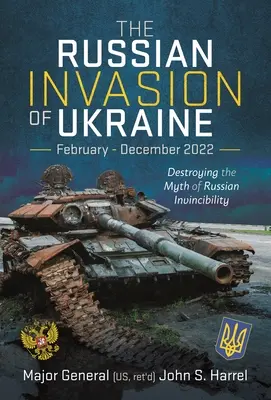 THE RUSSIAN INVASION OF UKRAINE

February - December 2022

Destroying the Myth of Russian Invincibility

Major General (US, ret'd) John S. Harrel